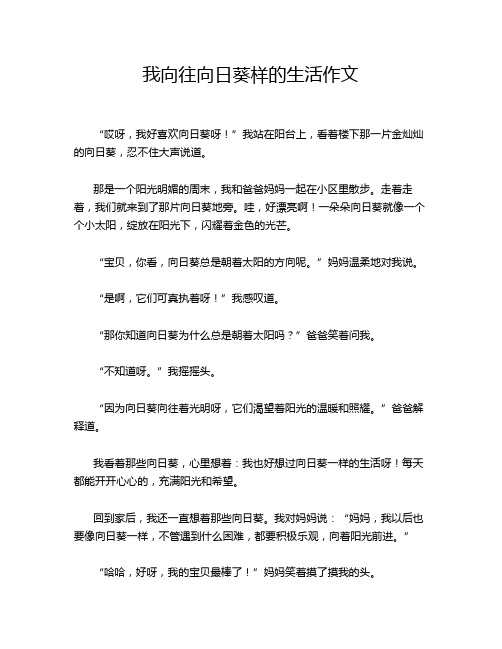 我向往向日葵样的生活作文

“哎呀，我好喜欢向日葵呀！”我站在阳台上，看着楼下那一片金灿灿的向日葵，忍不住大声说道。

那是一个阳光明媚的周末，我和爸爸妈妈一起在小区里散步。走着走着，我们就来到了那片向日葵地旁。哇，好漂亮啊！一朵朵向日葵就像一个个小太阳，绽放在阳光下，闪耀着金色的光芒。

“宝贝，你看，向日葵总是朝着太阳的方向呢。”妈妈温柔地对我说。

“是啊，它们可真执着呀！”我感叹道。

“那你知道向日葵为什么总是朝着太阳吗？”爸爸笑着问我。

“不知道呀。”我摇摇头。

“因为向日葵向往着光明呀，它们渴望着阳光的温暖和照耀。”爸爸解释道。

我看着那些向日葵，心里想着：我也好想过向日葵一样的生活呀！每天都能开开心心的，充满阳光和希望。

回到家后，我还一直想着那些向日葵。我对妈妈说：“妈妈，我以后也要像向日葵一样，不管遇到什么困难，都要积极乐观，向着阳光前进。”

“哈哈，好呀，我的宝贝最棒了！”妈妈笑着摸了摸我的头。